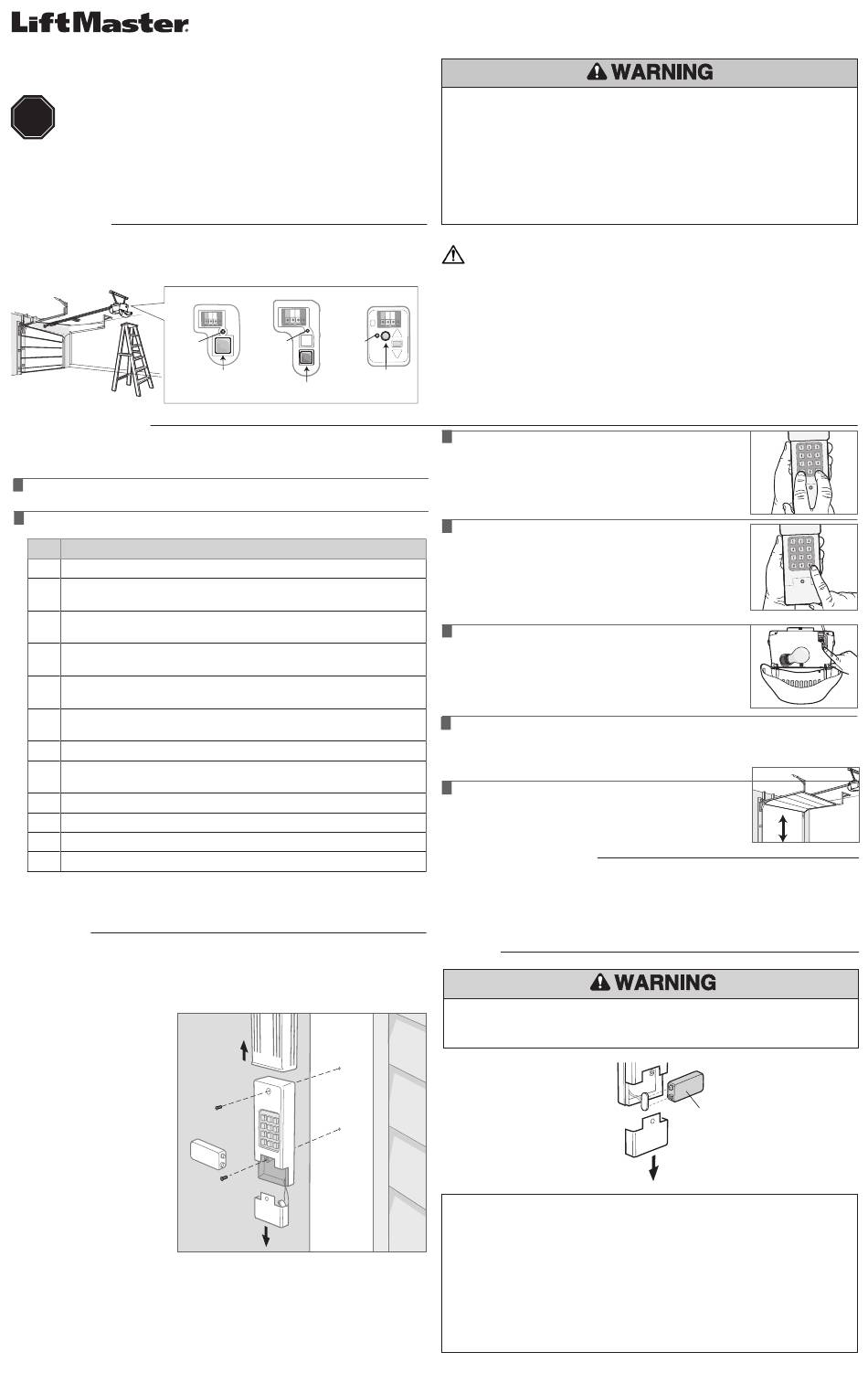 LiftMaster

WARNING

WARNING